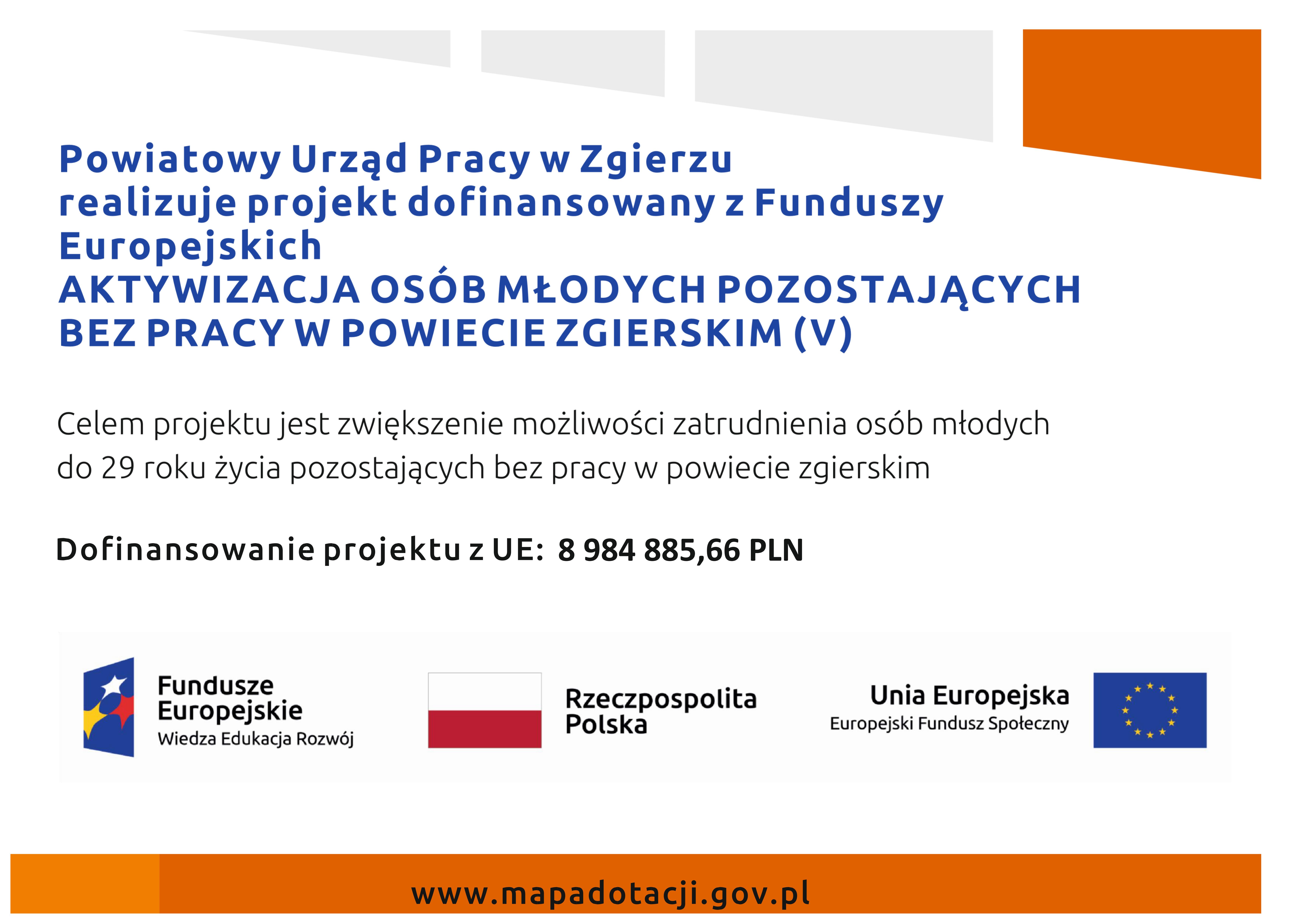 Powiatowy Urząd Pracy w Zgierzu
realizuje projekt dofinansowany z Funduszy Europejskich
AKTYWIZACJA OSÓB MŁODYCH POZOSTAJĄCYCH BEZ PRACY W POWIECIE ZGIERSKIM (V)

Celem projektu jest zwiększenie możliwości zatrudnienia osób młodych do 29 roku życia pozostających bez pracy w powiecie zgierskim

Dofinansowanie projektu z UE: 8 984 885,66 PLN

Fundusze Europejskie
Wiedza Edukacja Rozwój

Rzeczpospolita Polska

Unia Europejska
Europejski Fundusz Społeczny

www.mapadotacji.gov.pl